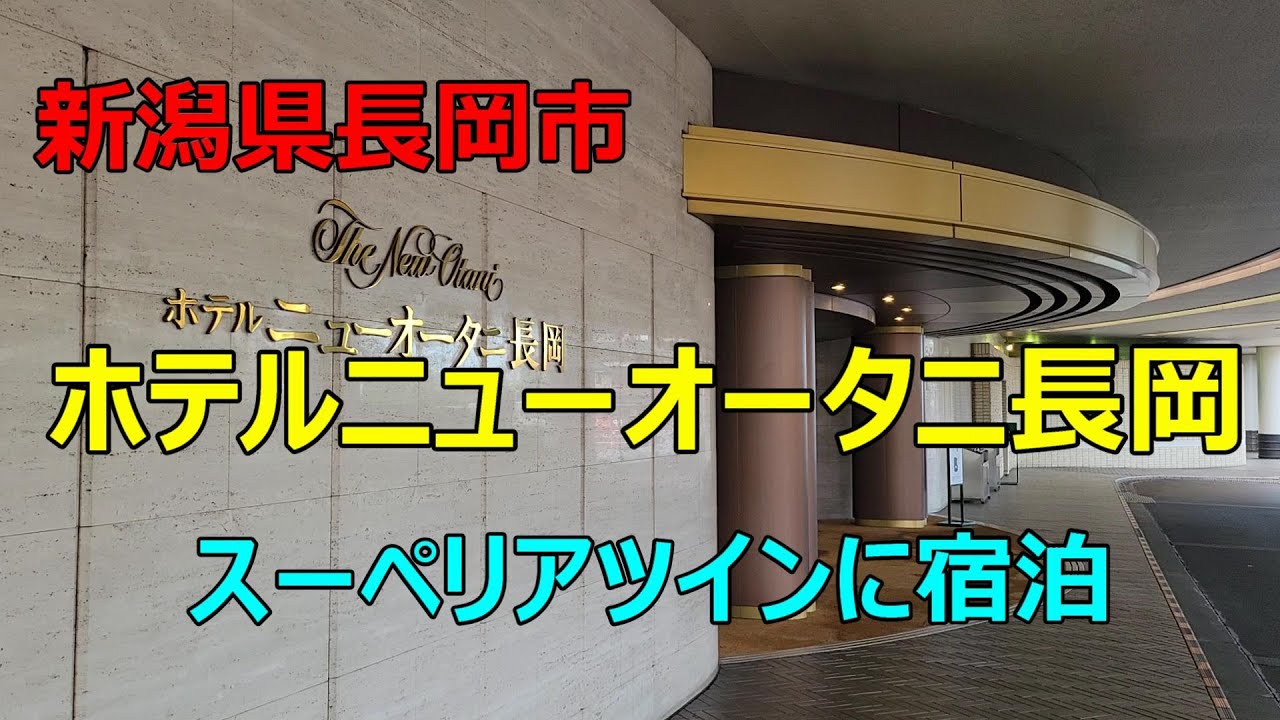 新潟県長岡市

The New Otani
ホテルニューオータニ長岡

ホテルニューオータニ長岡

スーペリアツインに宿泊